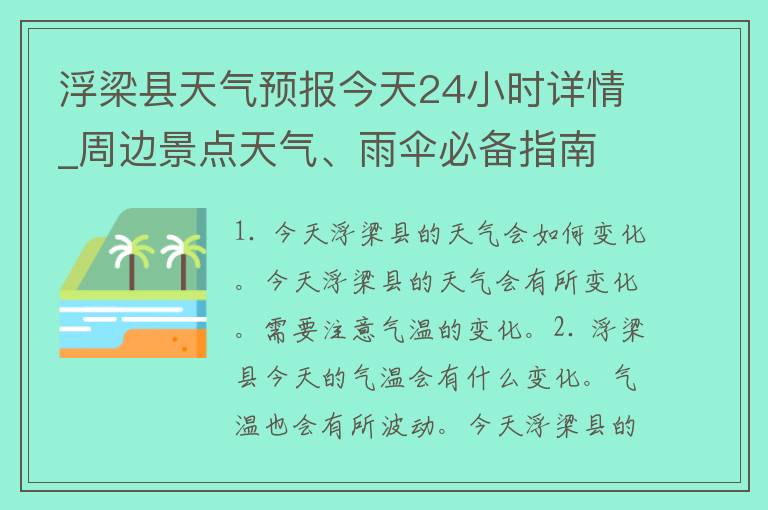 浮梁县天气预报今天24小时详情_周边景点天气、雨伞必备指南

1. 今天浮梁县的天气会如何变化。今天浮梁县的天气会有所变化。需要注意气温的变化。2. 浮梁县今天的气温会有什么变化。气温也会有所波动。今天浮梁县的